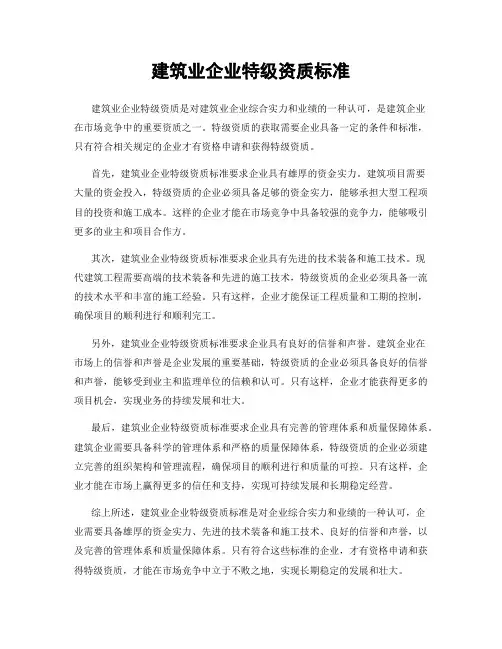 建筑业企业特级资质标准

建筑业企业特级资质是对建筑业企业综合实力和业绩的一种认可，是建筑企业在市场竞争中的重要资质之一。特级资质的获取需要企业具备一定的条件和标准，只有符合相关规定的企业才有资格申请和获得特级资质。

首先，建筑业企业特级资质标准要求企业具有雄厚的资金实力。建筑项目需要大量的资金投入，特级资质的企业必须具备足够的资金实力，能够承担大型工程项目的投资和施工成本。这样的企业才能在市场竞争中具备较强的竞争力，能够吸引更多的业主和项目合作方。

其次，建筑业企业特级资质标准要求企业具有先进的技术装备和施工技术。现代建筑工程需要高端的技术装备和先进的施工技术，特级资质的企业必须具备一流的技术水平和丰富的施工经验。只有这样，企业才能保证工程质量和工期的控制，确保项目的顺利进行和顺利完工。

另外，建筑业企业特级资质标准要求企业具有良好的信誉和声誉。建筑企业在市场上的信誉和声誉是企业发展的重要基础，特级资质的企业必须具备良好的信誉和声誉，能够受到业主和监理单位的信赖和认可。只有这样，企业才能获得更多的项目机会，实现业务的持续发展和壮大。

最后，建筑业企业特级资质标准要求企业具有完善的管理体系和质量保障体系。建筑企业需要具备科学的管理体系和严格的质量保障体系，特级资质的企业必须建立完善的组织架构和管理流程，确保项目的顺利进行和质量的可控。只有这样，企业才能在市场上赢得更多的信任和支持，实现可持续发展和长期稳定经营。

综上所述，建筑业企业特级资质标准是对企业综合实力和业绩的一种认可，企业需要具备雄厚的资金实力、先进的技术装备和施工技术、良好的信誉和声誉，以及完善的管理体系和质量保障体系。只有符合这些标准的企业，才有资格申请和获得特级资质，才能在市场竞争中立于不败之地，实现长期稳定的发展和壮大。